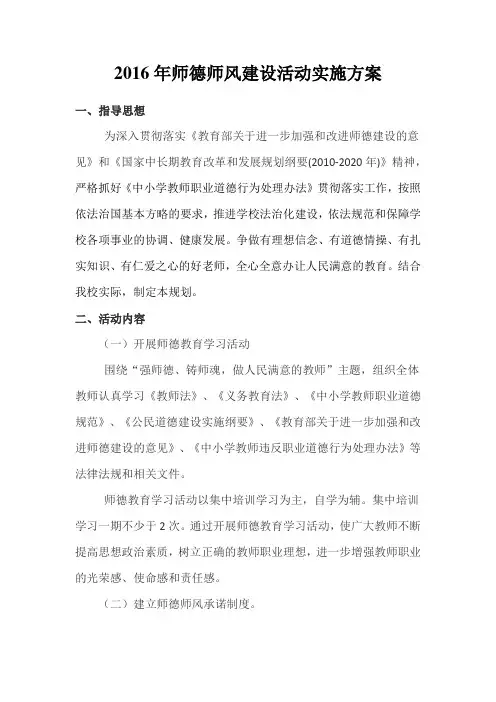 2016年师德师风建设活动实施方案

一、指导思想

为深入贯彻落实《教育部关于进一步加强和改进师德建设的意见》和《国家中长期教育改革和发展规划纲要(2010-2020年)》精神，严格抓好《中小学教师职业道德行为处理办法》贯彻落实工作，按照依法治国基本方略的要求，推进学校法治化建设，依法规范和保障学校各项事业的协调、健康发展。争做有理想信念、有道德情操、有扎实知识、有仁爱之心的好老师，全心全意办让人民满意的教育。结合我校实际，制定本规划。

二、活动内容

（一）开展师德教育学习活动

围绕“强师德、铸师魂，做人民满意的教师”主题，组织全体教师认真学习《教师法》、《义务教育法》、《中小学教师职业道德规范》、《公民道德建设实施纲要》、《教育部关于进一步加强和改进师德建设的意见》、《中小学教师违反职业道德行为处理办法》等法律法规和相关文件。

师德教育学习活动以集中培训学习为主，自学为辅。集中培训学习一期不少于2次。通过开展师德教育学习活动，使广大教师不断提高思想政治素质，树立正确的教师职业理想，进一步增强教师职业的光荣感、使命感和责任感。

（二）建立师德师风承诺制度。